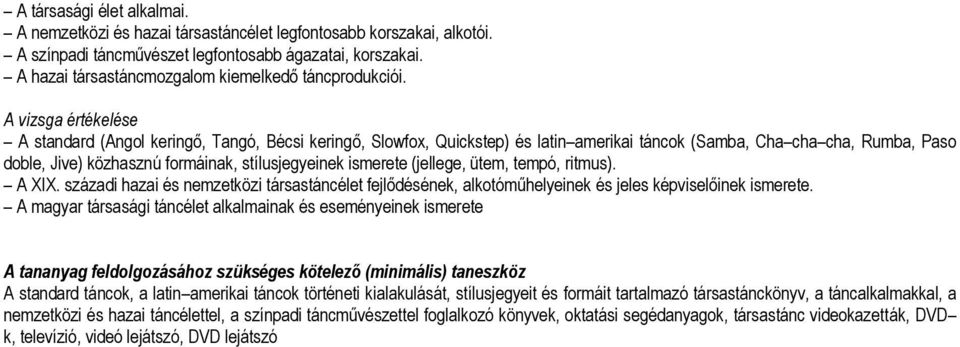 – A társasági élet alkalmai.
– A nemzetközi és hazai társastáncélet legfontosabb korszakai, alkotói.
– A színpadi táncművészet legfontosabb ágazatai, korszakai.
– A hazai társastáncmozgalom kiemelkedő táncprodukciói.

A vizsga értékelése
– A standard (Angol keringő, Tangó, Bécsi keringő, Slowfox, Quickstep) és latin–amerikai táncok (Samba, Cha–cha–cha, Rumba, Paso doble, Jive) közhasznú formáinak, stílusjegyeinek ismerete (jellege, ütem, tempó, ritmus).
– A XIX. századi hazai és nemzetközi társastáncélet fejlődésének, alkotóműhelyeinek és jeles képviselőinek ismerete.
– A magyar társasági táncélet alkalmainak és eseményeinek ismerete

A tananyag feldolgozásához szükséges kötelező (minimális) taneszköz
A standard táncok, a latin–amerikai táncok történeti kialakulását, stílusjegyeit és formáit tartalmazó társastánckönyv, a táncalkalmakkal, a nemzetközi és hazai táncélettel, a színpadi táncművészettel foglalkozó könyvek, oktatási segédanyagok, társastánc videokazetták, DVD–k, televízió, videó lejátszó, DVD lejátszó